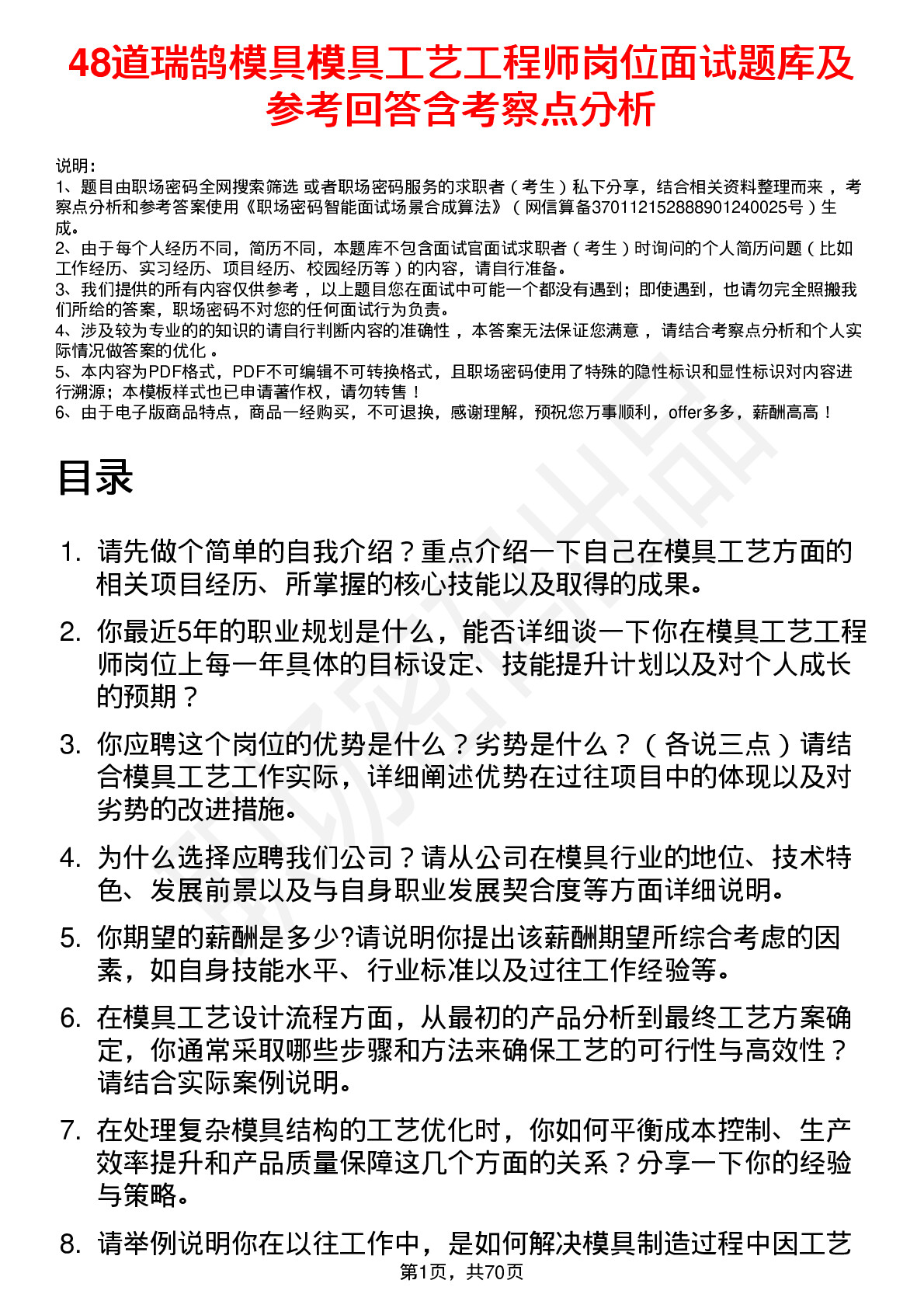 48道瑞鹄模具模具工艺工程师岗位面试题库及参考回答含考察点分析

说明：
1、题目由职场密码全网搜索筛选 或者职场密码服务的求职者（考生）私下分享，结合相关资料整理而来 ，考察点分析和参考答案使用《职场密码智能面试场景合成算法》（网信算备370112152888901240025号）生成。
2、由于每个人经历不同，简历不同，本题库不包含面试官面试求职者（考生）时询问的个人简历问题（比如工作经历、实习经历、项目经历、校园经历等）的内容，请自行准备。
3、我们提供的所有内容仅供参考 ，以上题目您在面试中可能一个都没有遇到；即使遇到，也请勿完全照搬我们所给的答案，职场密码不对您的任何面试行为负责。
4、涉及较为专业的的知识的请自行判断内容的准确性 ，本答案无法保证您满意 ，请结合考察点分析和个人实际情况做答案的优化 。
5、本内容为PDF格式，PDF不可编辑不可转换格式，且职场密码使用了特殊的隐性标识和显性标识对内容进行溯源；本模板样式也已申请著作权，请勿转售！
6、由于电子版商品特点，商品一经购买，不可退换，感谢理解，预祝您万事顺利，offer多多，薪酬高高！

目录

1. 请先做个简单的自我介绍？重点介绍一下自己在模具工艺方面的相关项目经历、所掌握的核心技能以及取得的成果。

2. 你最近5年的职业规划是什么，能否详细谈一下你在模具工艺工程师岗位上每一年具体的目标设定、技能提升计划以及对个人成长的预期？

3. 你应聘这个岗位的优势是什么？劣势是什么？（各说三点）请结合模具工艺工作实际，详细阐述优势在过往项目中的体现以及对劣势的改进措施。

4. 为什么选择应聘我们公司？请从公司在模具行业的地位、技术特色、发展前景以及与自身职业发展契合度等方面详细说明。

5. 你期望的薪酬是多少?请说明你提出该薪酬期望所综合考虑的因素，如自身技能水平、行业标准以及过往工作经验等。

6. 在模具工艺设计流程方面，从最初的产品分析到最终工艺方案确定，你通常采取哪些步骤和方法来确保工艺的可行性与高效性？请结合实际案例说明。

7. 在处理复杂模具结构的工艺优化时，你如何平衡成本控制、生产效率提升和产品质量保障这几个方面的关系？分享一下你的经验与策略。

8. 请举例说明你在以往工作中，是如何解决模具制造过程中因工艺

第1页，共70页